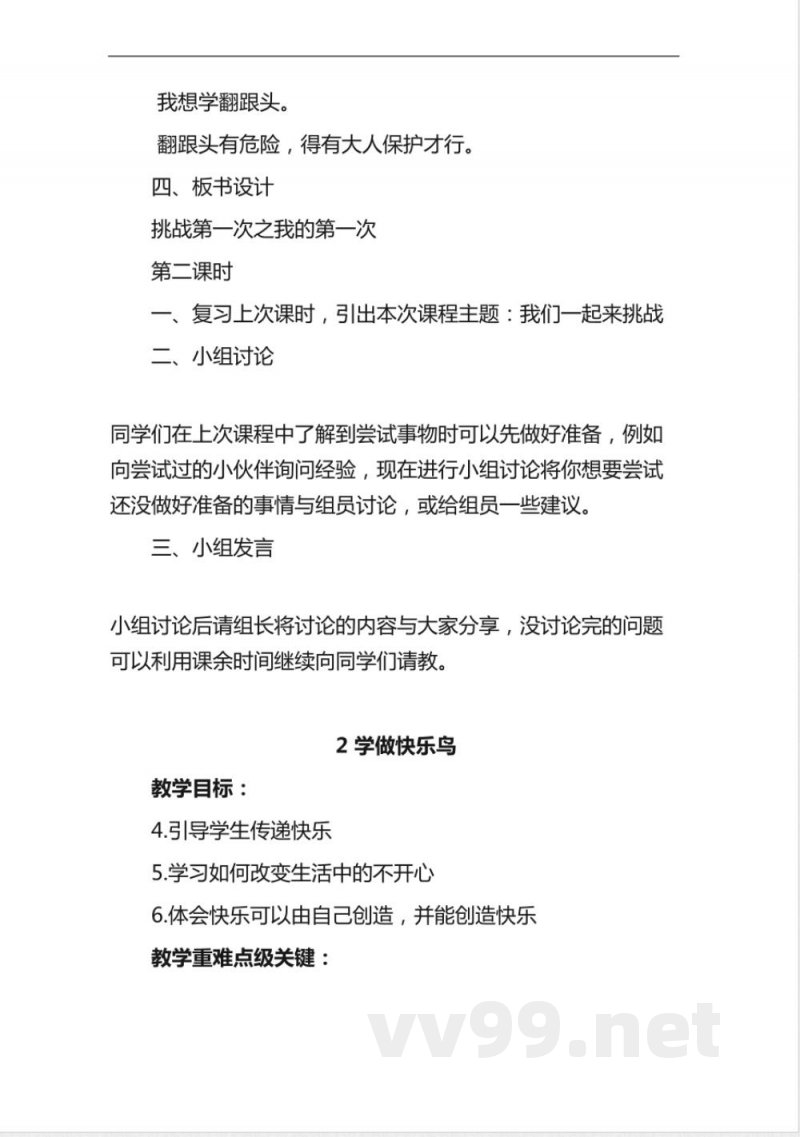 我想学翻跟头。

翻跟头有危险，得有大人保护才行。

四、板书设计

挑战第一次之我的第一次

第二课时

一、复习上次课时，引出本次课程主题：我们一起来挑战

二、小组讨论

同学们在上次课程中了解到尝试事物时可以先做好准备，例如向尝试过的小伙伴询问经验，现在进行小组讨论将你想要尝试还没做好准备的事情与组员讨论，或给组员一些建议。

三、小组发言

小组讨论后请组长将讨论的内容与大家分享，没讨论完的问题可以利用课余时间继续向同学们请教。

2 学做快乐鸟

教学目标：

4.引导学生传递快乐

5.学习如何改变生活中的不开心

6.体会快乐可以由自己创造，并能创造快乐

教学重难点级关键：

vv99.net